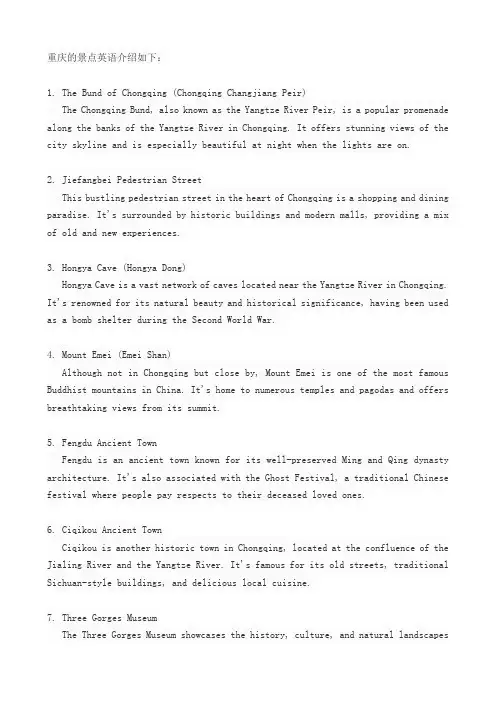 重庆的景点英语介绍如下：

1. The Bund of Chongqing (Chongqing Changjiang Peir)
The Chongqing Bund, also known as the Yangtze River Peir, is a popular promenade along the banks of the Yangtze River in Chongqing. It offers stunning views of the city skyline and is especially beautiful at night when the lights are on.

2. Jiefangbei Pedestrian Street
This bustling pedestrian street in the heart of Chongqing is a shopping and dining paradise. It's surrounded by historic buildings and modern malls, providing a mix of old and new experiences.

3. Hongya Cave (Hongya Dong)
Hongya Cave is a vast network of caves located near the Yangtze River in Chongqing. It's renowned for its natural beauty and historical significance, having been used as a bomb shelter during the Second World War.

4. Mount Emei (Emei Shan)
Although not in Chongqing but close by, Mount Emei is one of the most famous Buddhist mountains in China. It's home to numerous temples and pagodas and offers breathtaking views from its summit.

5. Fengdu Ancient Town
Fengdu is an ancient town known for its well-preserved Ming and Qing dynasty architecture. It's also associated with the Ghost Festival, a traditional Chinese festival where people pay respects to their deceased loved ones.

6. Ciqikou Ancient Town
Ciqikou is another historic town in Chongqing, located at the confluence of the Jialing River and the Yangtze River. It's famous for its old streets, traditional Sichuan-style buildings, and delicious local cuisine.

7. Three Gorges Museum
The Three Gorges Museum showcases the history, culture, and natural landscapes